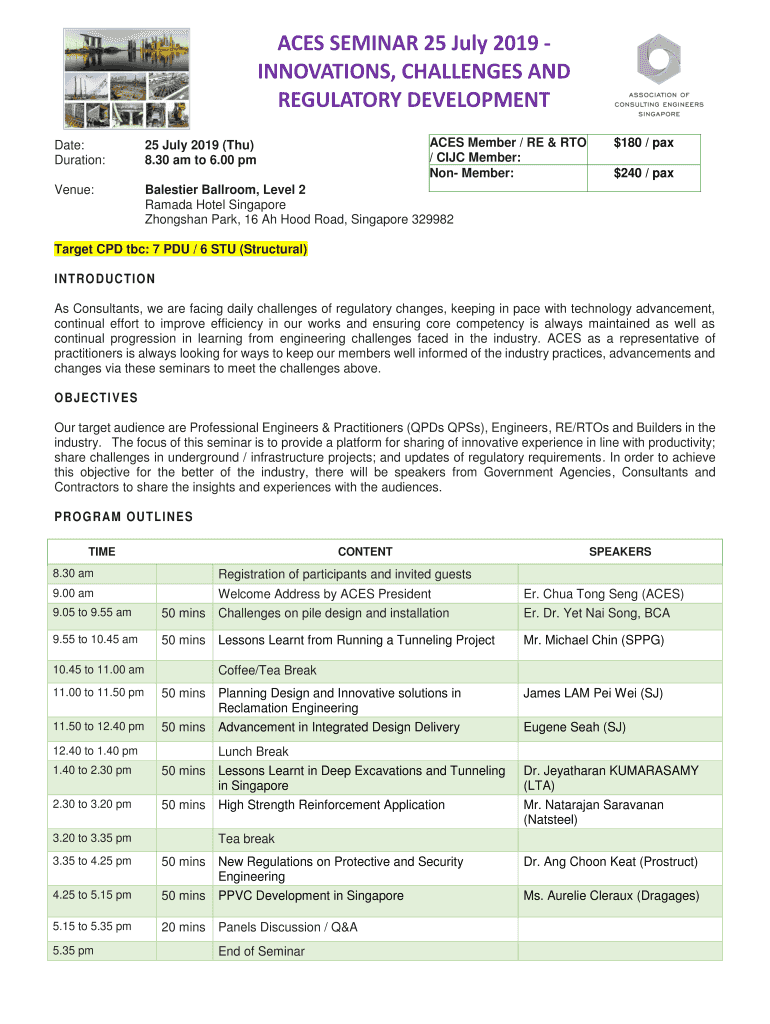 ACES SEMINAR 25 July 2019 - INNOVATIONS, CHALLENGES AND REGULATORY DEVELOPMENT

ASSOCIATION OF CONSULTING ENGINEERS SINGAPORE

Date: 25 July 2019 (Thu)
Duration: 8.30 am to 6.00 pm

| ACES Member / RE & RTO / CIJC Member: | $180 / pax |
|---|---|
| Non- Member: | $240 / pax |

Venue: Balestier Ballroom, Level 2
Ramada Hotel Singapore
Zhongshan Park, 16 Ah Hood Road, Singapore 329982

Target CPD tbc: 7 PDU / 6 STU (Structural)

INTRODUCTION

As Consultants, we are facing daily challenges of regulatory changes, keeping in pace with technology advancement, continual effort to improve efficiency in our works and ensuring core competency is always maintained as well as continual progression in learning from engineering challenges faced in the industry. ACES as a representative of practitioners is always looking for ways to keep our members well informed of the industry practices, advancements and changes via these seminars to meet the challenges above.

OBJECTIVES

Our target audience are Professional Engineers & Practitioners (QPDs QPSs), Engineers, RE/RTOs and Builders in the industry. The focus of this seminar is to provide a platform for sharing of innovative experience in line with productivity; share challenges in underground / infrastructure projects; and updates of regulatory requirements. In order to achieve this objective for the better of the industry, there will be speakers from Government Agencies, Consultants and Contractors to share the insights and experiences with the audiences.

PROGRAM OUTLINES

| TIME | | CONTENT | SPEAKERS |
|---|---|---|---|
| 8.30 am | | Registration of participants and invited guests | |
| 9.00 am | | Welcome Address by ACES President | Er. Chua Tong Seng (ACES) |
| 9.05 to 9.55 am | 50 mins | Challenges on pile design and installation | Er. Dr. Yet Nai Song, BCA |
| 9.55 to 10.45 am | 50 mins | Lessons Learnt from Running a Tunneling Project | Mr. Michael Chin (SPPG) |
| 10.45 to 11.00 am | | Coffee/Tea Break | |
| 11.00 to 11.50 pm | 50 mins | Planning Design and Innovative solutions in Reclamation Engineering | James LAM Pei Wei (SJ) |
| 11.50 to 12.40 pm | 50 mins | Advancement in Integrated Design Delivery | Eugene Seah (SJ) |
| 12.40 to 1.40 pm | | Lunch Break | |
| 1.40 to 2.30 pm | 50 mins | Lessons Learnt in Deep Excavations and Tunneling in Singapore | Dr. Jeyatharan KUMARASAMY (LTA) |
| 2.30 to 3.20 pm | 50 mins | High Strength Reinforcement Application | Mr. Natarajan Saravanan (Natsteel) |
| 3.20 to 3.35 pm | | Tea break | |
| 3.35 to 4.25 pm | 50 mins | New Regulations on Protective and Security Engineering | Dr. Ang Choon Keat (Prostruct) |
| 4.25 to 5.15 pm | 50 mins | PPVC Development in Singapore | Ms. Aurelie Cleraux (Dragages) |
| 5.15 to 5.35 pm | 20 mins | Panels Discussion / Q&A | |
| 5.35 pm | | End of Seminar | |